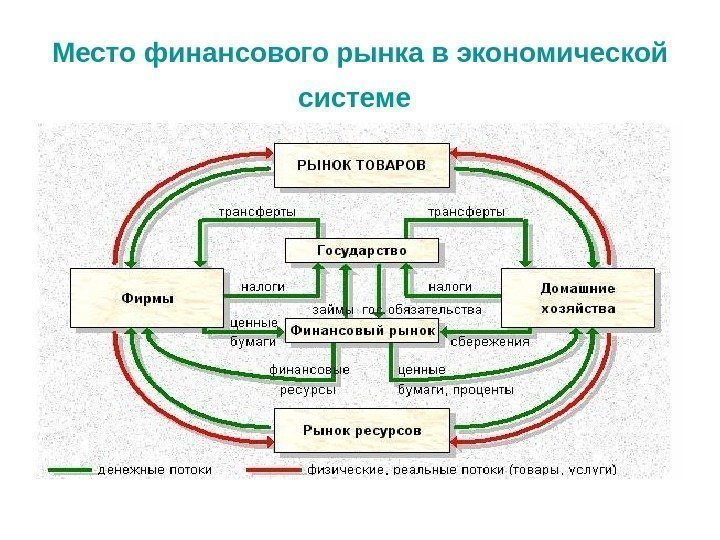 Место финансового рынка в экономической системе

РЫНОК ТОВАРОВ

трансферты

трансферты

Государство

Фирмы

налоги

налоги

Домашние хозяйства

займы

гос.обязательства

ценные бумаги

Финансовый рынок

сбережения

финансовые ресурсы

ценные бумаги, проценты

Рынок ресурсов

денежные потоки

физические, реальные потоки (товары, услуги)